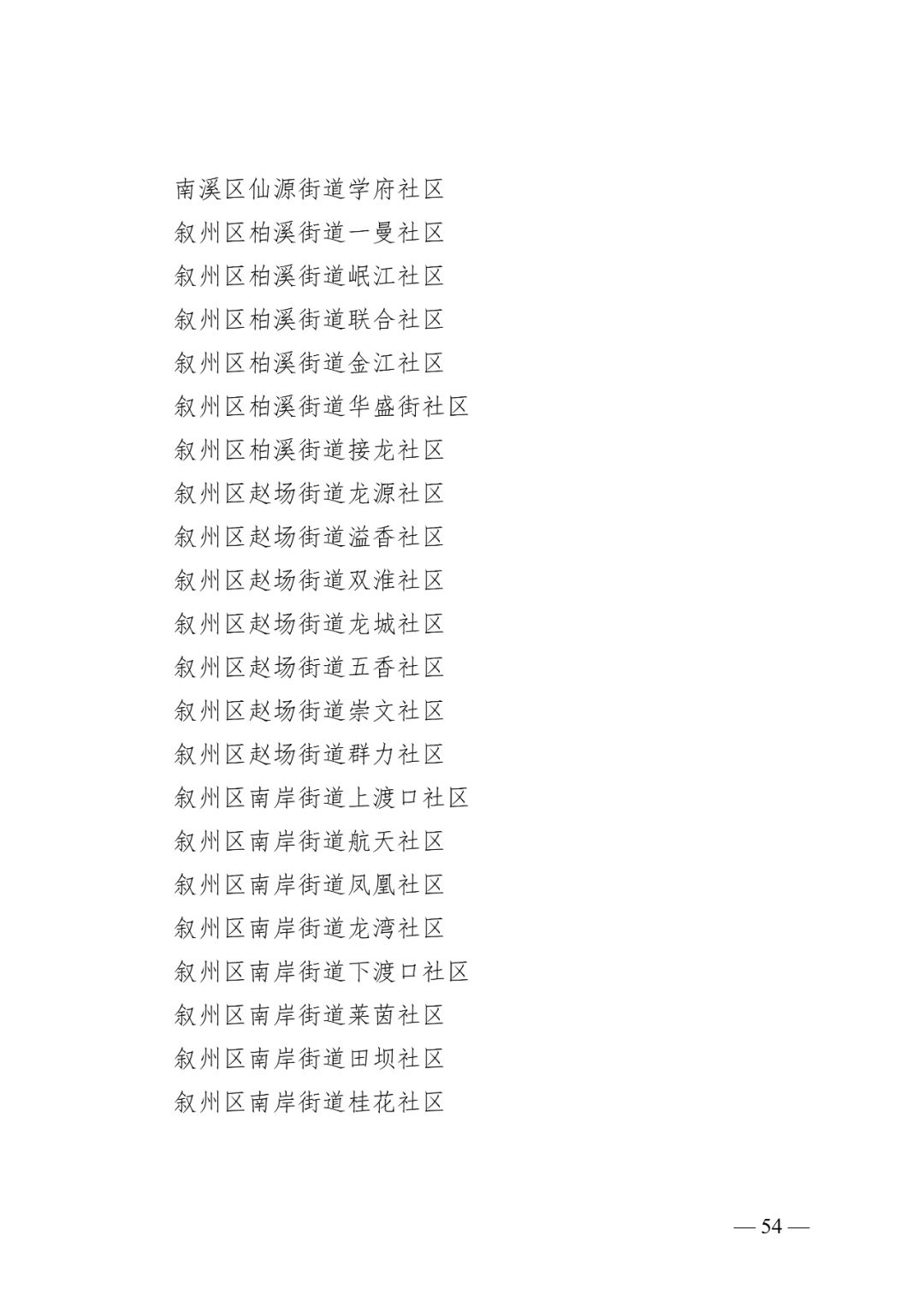 南溪区仙源街道学府社区
叙州区柏溪街道一曼社区
叙州区柏溪街道岷江社区
叙州区柏溪街道联合社区
叙州区柏溪街道金江社区
叙州区柏溪街道华盛街社区
叙州区柏溪街道接龙社区
叙州区赵场街道龙源社区
叙州区赵场街道溢香社区
叙州区赵场街道双淮社区
叙州区赵场街道龙城社区
叙州区赵场街道五香社区
叙州区赵场街道崇文社区
叙州区赵场街道群力社区
叙州区南岸街道上渡口社区
叙州区南岸街道航天社区
叙州区南岸街道凤凰社区
叙州区南岸街道龙湾社区
叙州区南岸街道下渡口社区
叙州区南岸街道莱茵社区
叙州区南岸街道田坝社区
叙州区南岸街道桂花社区

— 54 —